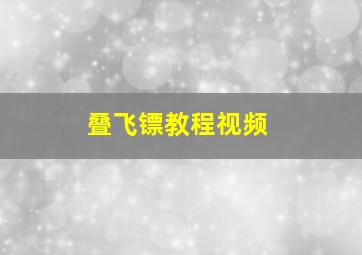 叠飞镖教程视频